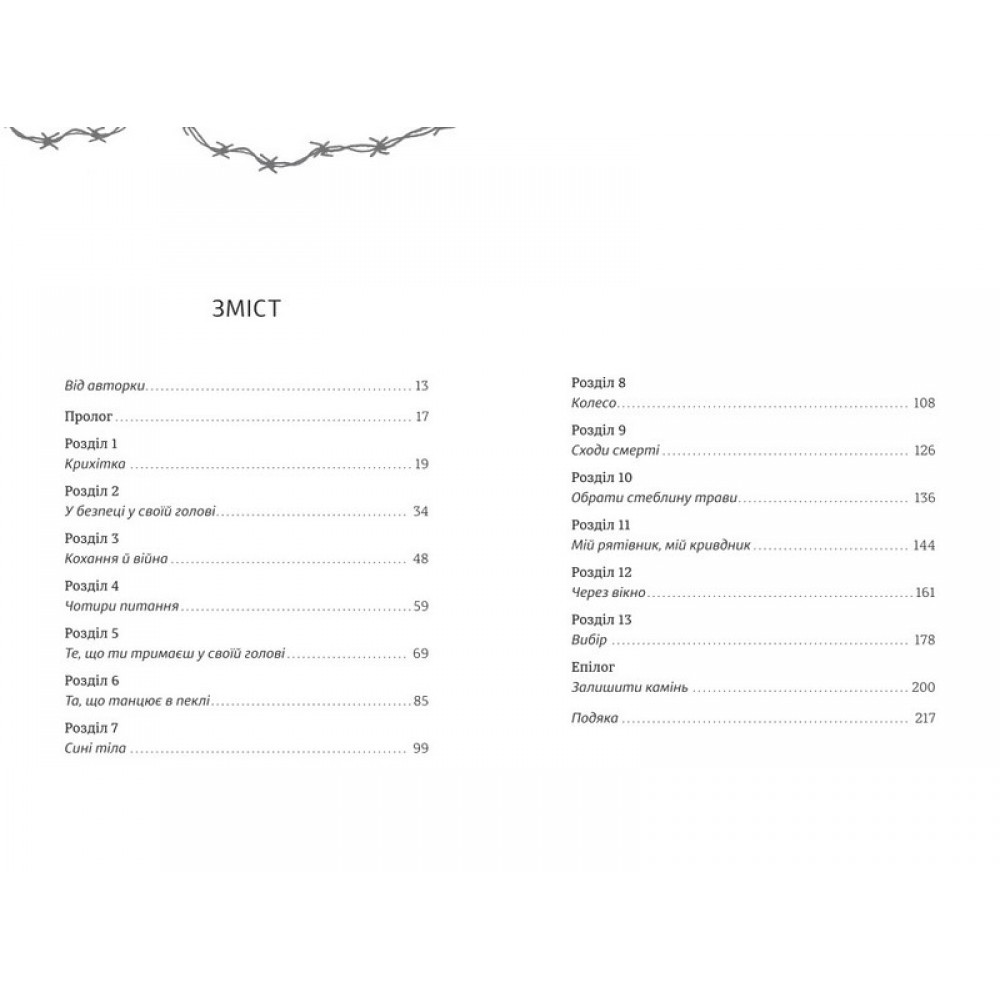 ЗМІСТ

Від авторки 13

Пролог 17

Розділ 1
Крихітка 19

Розділ 2
У безпеці у своїй голові 34

Розділ 3
Кохання й війна 48

Розділ 4
Чотири питання 59

Розділ 5
Те, що ти тримаєш у своїй голові 69

Розділ 6
Та, що танцює в пеклі 85

Розділ 7
Сині тіла 99

Розділ 8
Колесо 108

Розділ 9
Сходи смерті 126

Розділ 10
Обрати стеблину трави 136

Розділ 11
Мій рятівник, мій кривдник 144

Розділ 12
Через вікно 161

Розділ 13
Вибір 178

Епілог
Залишити камінь 200

Подяка 217